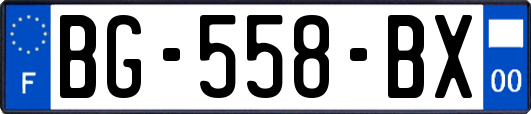 F

BG-558-BX

00